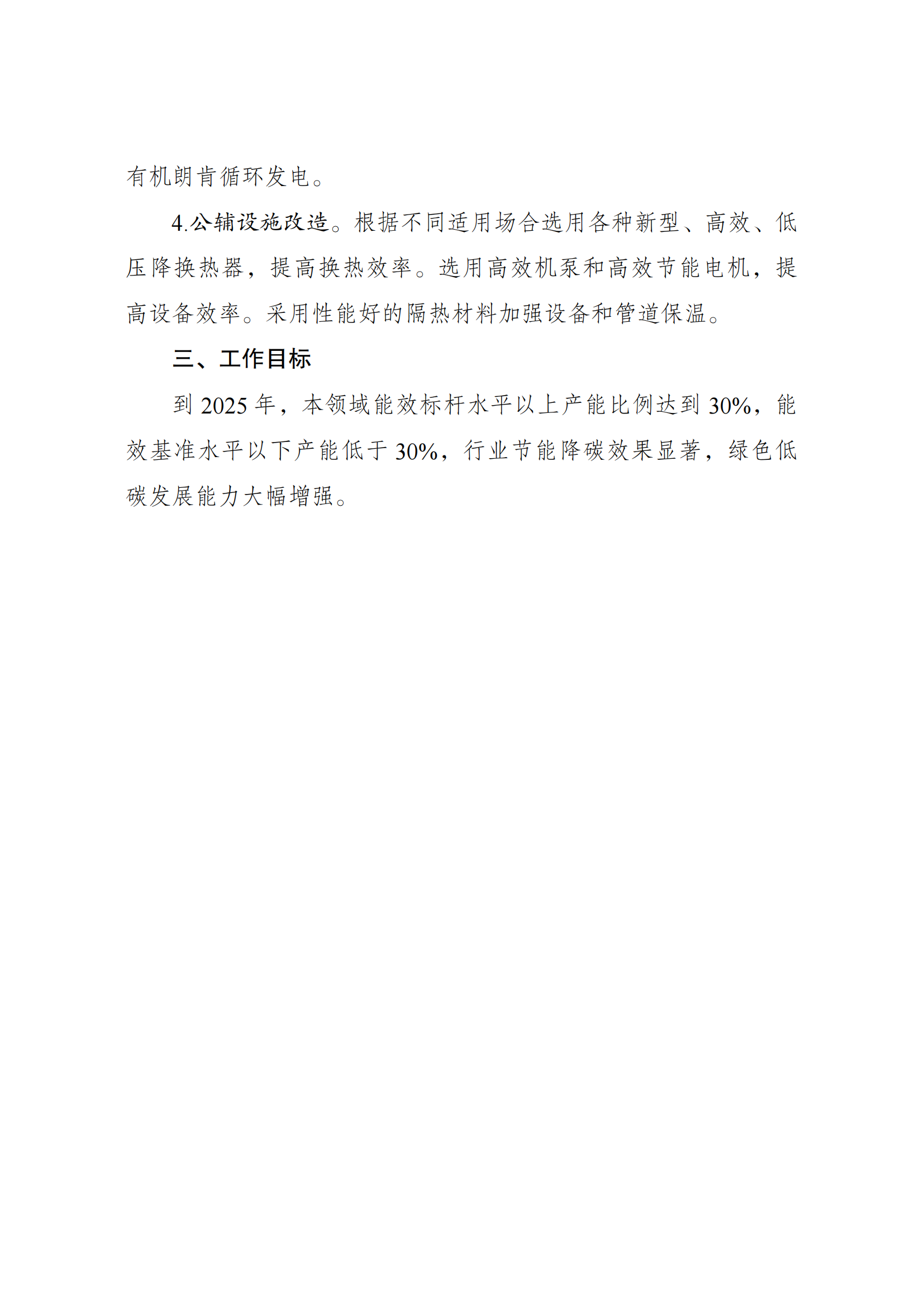 有机朗肯循环发电。

4.公辅设施改造。根据不同适用场合选用各种新型、高效、低压降换热器，提高换热效率。选用高效机泵和高效节能电机，提高设备效率。采用性能好的隔热材料加强设备和管道保温。

三、工作目标

到 2025 年，本领域能效标杆水平以上产能比例达到 30%，能效基准水平以下产能低于 30%，行业节能降碳效果显著，绿色低碳发展能力大幅增强。